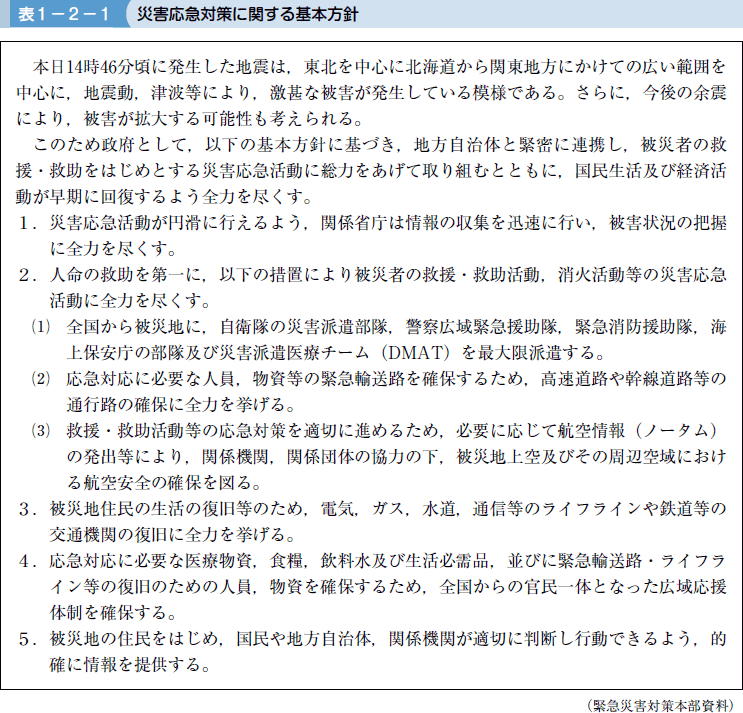 表１－２－１　災害応急対策に関する基本方針

本日14時46分頃に発生した地震は，東北を中心に北海道から関東地方にかけての広い範囲を中心に，地震動，津波等により，激甚な被害が発生している模様である。さらに，今後の余震により，被害が拡大する可能性も考えられる。

このため政府として，以下の基本方針に基づき，地方自治体と緊密に連携し，被災者の救援・救助をはじめとする災害応急活動に総力をあげて取り組むとともに，国民生活及び経済活動が早期に回復するよう全力を尽くす。

1．災害応急活動が円滑に行えるよう，関係省庁は情報の収集を迅速に行い，被害状況の把握に全力を尽くす。

2．人命の救助を第一に，以下の措置により被災者の救援・救助活動，消火活動等の災害応急活動に全力を尽くす。

(1)　全国から被災地に，自衛隊の災害派遣部隊，警察広域緊急援助隊，緊急消防援助隊，海上保安庁の部隊及び災害派遣医療チーム（DMAT）を最大限派遣する。

(2)　応急対応に必要な人員，物資等の緊急輸送路を確保するため，高速道路や幹線道路等の通行路の確保に全力を挙げる。

(3)　救援・救助活動等の応急対策を適切に進めるため，必要に応じて航空情報（ノータム）の発出等により，関係機関，関係団体の協力の下，被災地上空及びその周辺空域における航空安全の確保を図る。

3．被災地住民の生活の復旧等のため，電気，ガス，水道，通信等のライフラインや鉄道等の交通機関の復旧に全力を挙げる。

4．応急対応に必要な医療物資，食糧，飲料水及び生活必需品，並びに緊急輸送路・ライフライン等の復旧のための人員，物資を確保するため，全国からの官民一体となった広域応援体制を確保する。

5．被災地の住民をはじめ，国民や地方自治体，関係機関が適切に判断し行動できるよう，的確に情報を提供する。

（緊急災害対策本部資料）